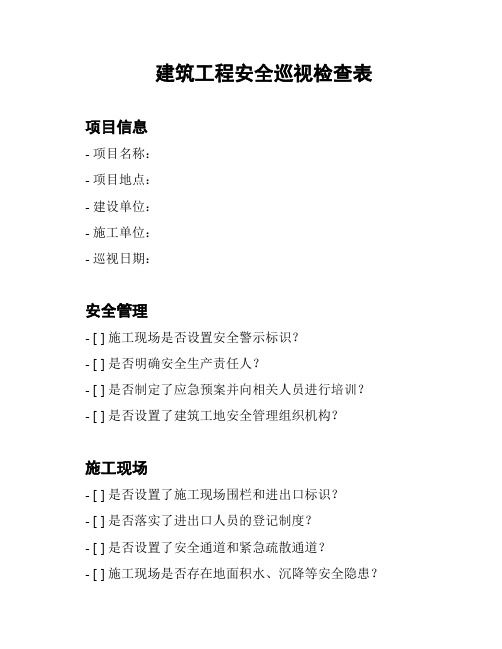 建筑工程安全巡视检查表

项目信息

- 项目名称：
- 项目地点：
- 建设单位：
- 施工单位：
- 巡视日期：

安全管理

- [ ] 施工现场是否设置安全警示标识？
- [ ] 是否明确安全生产责任人？
- [ ] 是否制定了应急预案并向相关人员进行培训？
- [ ] 是否设置了建筑工地安全管理组织机构？

施工现场

- [ ] 是否设置了施工现场围栏和进出口标识？
- [ ] 是否落实了进出口人员的登记制度？
- [ ] 是否设置了安全通道和紧急疏散通道？
- [ ] 施工现场是否存在地面积水、沉降等安全隐患？